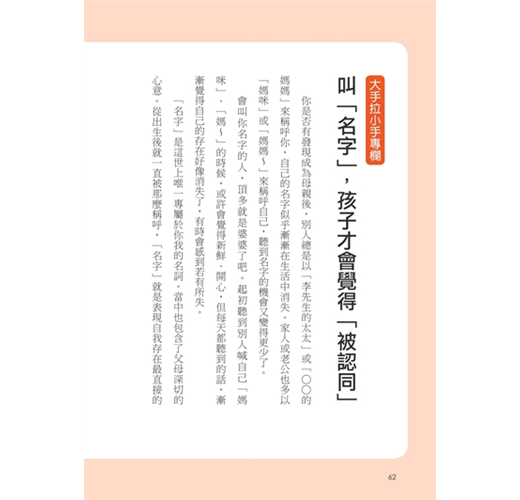 大手拉小手專欄

叫「名字」，孩子才會覺得「被認同」

你是否有發現成為母親後，別人總是以「李先生的太太」或「○○的媽媽」來稱呼你，自己的名字似乎漸漸在生活中消失。家人或老公也多以「媽咪」或「媽媽～」來稱呼自己，聽到名字的機會又變得更少了。

會叫你名字的人，頂多就是婆婆了吧。起初聽到別人喊自己「媽咪」、「媽～」的時候，或許會覺得新鮮、開心，但每天都聽到的話，漸漸覺得自己的存在好像消失了，有時會感到若有所失。

「名字」是這世上唯一專屬於你我的名詞，當中也包含了父母深切的心意。從出生後就一直被那麼稱呼，「名字」就是表現自我存在最直接的

62